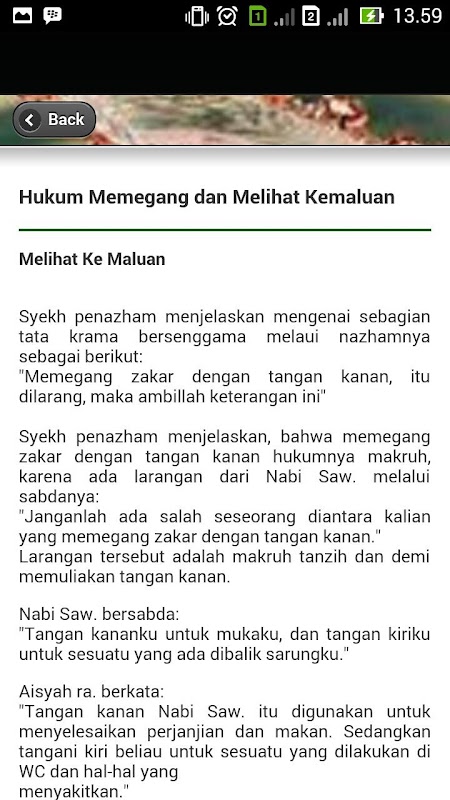 1 2 13.59

Back

Hukum Memegang dan Melihat Kemaluan

Melihat Ke Maluan

Syekh penazham menjelaskan mengenai sebagian tata krama bersenggama melaui nazhamnya sebagai berikut:
"Memegang zakar dengan tangan kanan, itu dilarang, maka ambillah keterangan ini"

Syekh penazham menjelaskan, bahwa memegang zakar dengan tangan kanan hukumnya makruh, karena ada larangan dari Nabi Saw. melalui sabdanya:
"Janganlah ada salah seseorang diantara kalian yang memegang zakar dengan tangan kanan."
Larangan tersebut adalah makruh tanzih dan demi memuliakan tangan kanan.

Nabi Saw. bersabda:
"Tangan kananku untuk mukaku, dan tangan kiriku untuk sesuatu yang ada dibalik sarungku."

Aisyah ra. berkata:
"Tangan kanan Nabi Saw. itu digunakan untuk menyelesaikan perjanjian dan makan. Sedangkan tangani kiri beliau untuk sesuatu yang dilakukan di WC dan hal-hal yang menyakitkan."